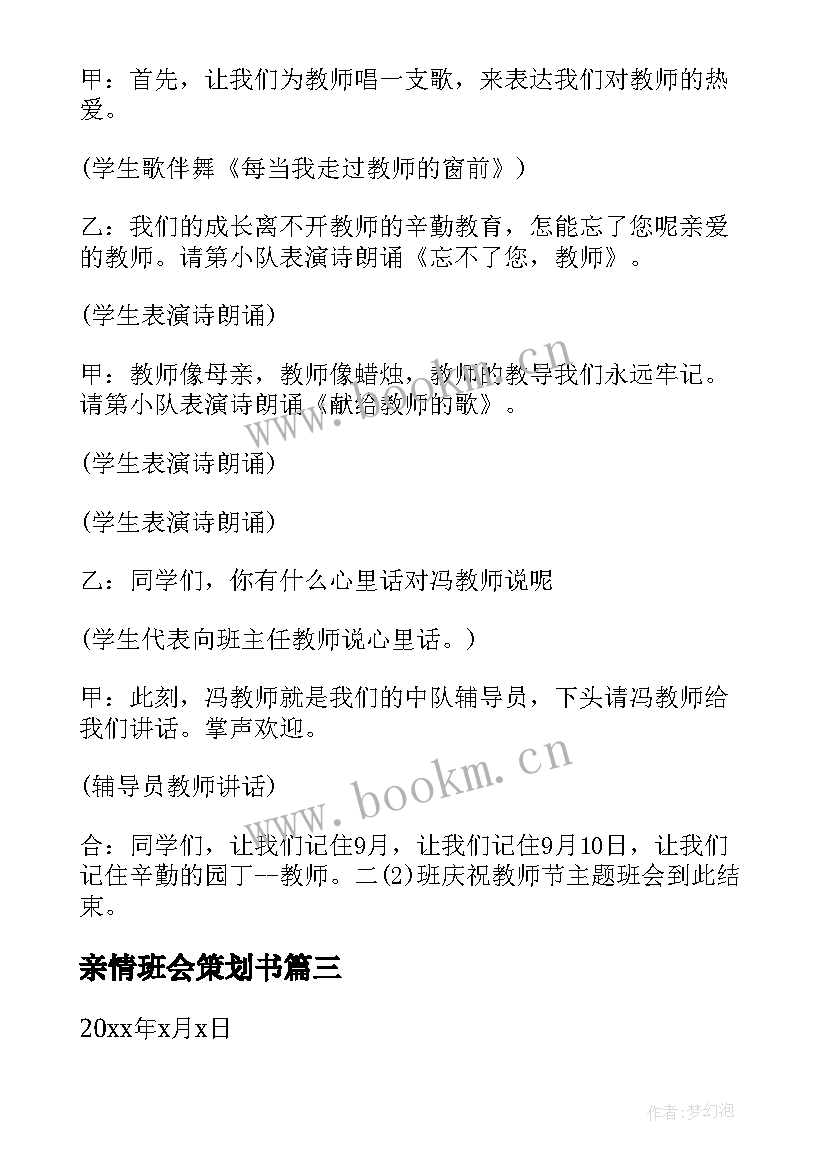 甲：首先，让我们为教师唱一支歌，来表达我们对教师的热爱。

(学生歌伴舞《每当我走过教师的窗前》)

乙：我们的成长离不开教师的辛勤教育，怎能忘了您呢亲爱的教师。请第小队表演诗朗诵《忘不了您，教师》。

(学生表演诗朗诵)

甲：教师像母亲，教师像蜡烛，教师的教导我们永远牢记。请第小队表演诗朗诵《献给教师的歌》。

(学生表演诗朗诵)

(学生表演诗朗诵)

乙：同学们，你有什么心里话对冯教师说呢

(学生代表向班主任教师说心里话。)

甲：此刻，冯教师就是我们的中队辅导员，下头请冯教师给我们讲话。掌声欢迎。

(辅导员教师讲话)

合：同学们，让我们记住9月，让我们记住9月10日，让我们记住辛勤的园丁--教师。二(2)班庆祝教师节主题班会到此结束。

亲情班会策划书篇三

20xx年x月x日

www.bookm.cn

www.bookm.cn

作者：梦幻泡